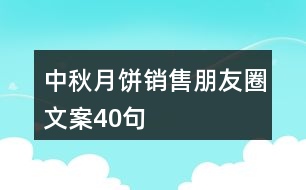 中秋月饼销售朋友圈文案40句